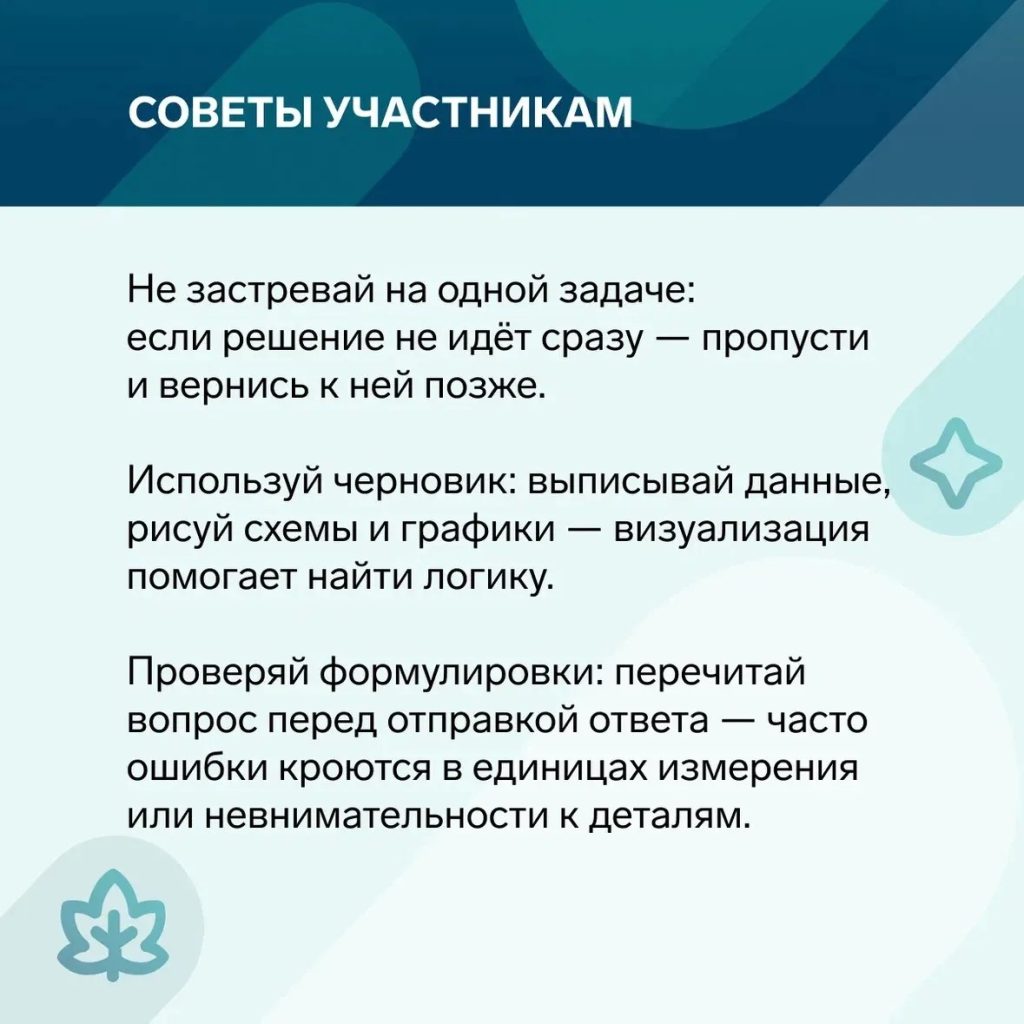 СОВЕТЫ УЧАСТНИКАМ

Не застревай на одной задаче: если решение не идёт сразу — пропусти и вернись к ней позже.

Используй черновик: выписывай данные, рисуй схемы и графики — визуализация помогает найти логику.

Проверяй формулировки: перечитай вопрос перед отправкой ответа — часто ошибки кроются в единицах измерения или невнимательности к деталям.